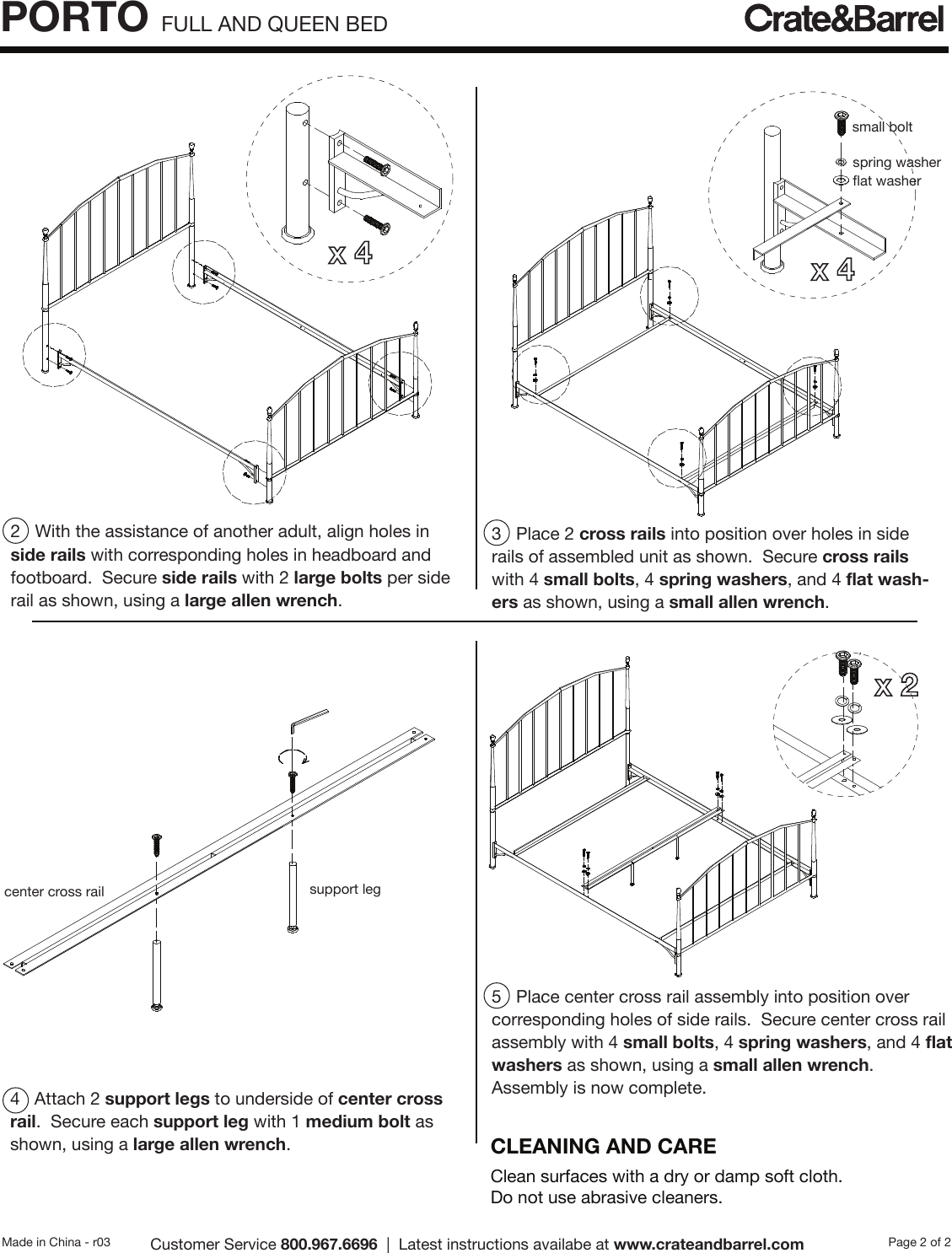 PORTO FULL AND QUEEN BED

Crate&Barrel

x 4

2 With the assistance of another adult, align holes in side rails with corresponding holes in headboard and footboard. Secure side rails with 2 large bolts per side rail as shown, using a large allen wrench.

small bolt
spring washer
flat washer

x 4

3 Place 2 cross rails into position over holes in side rails of assembled unit as shown. Secure cross rails with 4 small bolts, 4 spring washers, and 4 flat washers as shown, using a small allen wrench.

center cross rail

support leg

4 Attach 2 support legs to underside of center cross rail. Secure each support leg with 1 medium bolt as shown, using a large allen wrench.

x 2

5 Place center cross rail assembly into position over corresponding holes of side rails. Secure center cross rail assembly with 4 small bolts, 4 spring washers, and 4 flat washers as shown, using a small allen wrench. Assembly is now complete.

CLEANING AND CARE

Clean surfaces with a dry or damp soft cloth.
Do not use abrasive cleaners.

Made in China - r03

Customer Service 800.967.6696 | Latest instructions availabe at www.crateandbarrel.com

Page 2 of 2